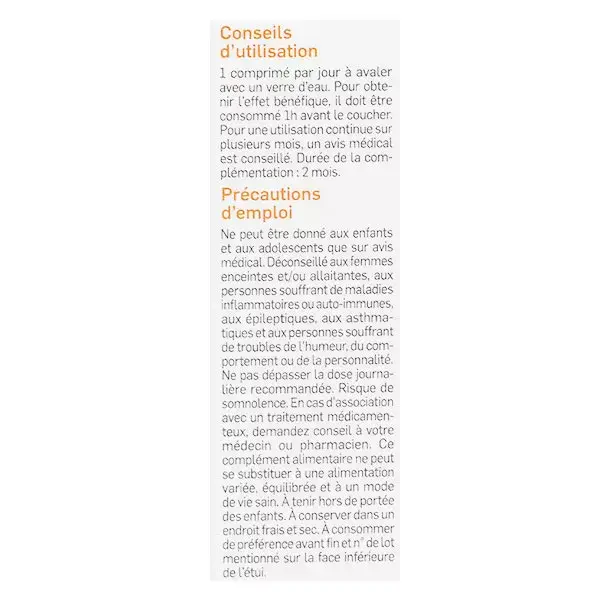 Conseils d'utilisation

1 comprimé par jour à avaler avec un verre d'eau. Pour obtenir l'effet bénéfique, il doit être consommé 1h avant le coucher. Pour une utilisation continue sur plusieurs mois, un avis médical est conseillé. Durée de la complémentation : 2 mois.

Précautions d'emploi

Ne peut être donné aux enfants et aux adolescents que sur avis médical. Déconseillé aux femmes enceintes et/ou allaitantes, aux personnes souffrant de maladies inflammatoires ou auto-immunes, aux épileptiques, aux asthmatiques et aux personnes souffrant de troubles de l'humeur, du comportement ou de la personnalité. Ne pas dépasser la dose journalière recommandée. Risque de somnolence. En cas d'association avec un traitement médicamenteux, demandez conseil à votre médecin ou pharmacien. Ce complément alimentaire ne peut se substituer à une alimentation variée, équilibrée et à un mode de vie sain. À tenir hors de portée des enfants. À conserver dans un endroit frais et sec. À consommer de préférence avant fin et n° de lot mentionné sur la face inférieure de l'étui.